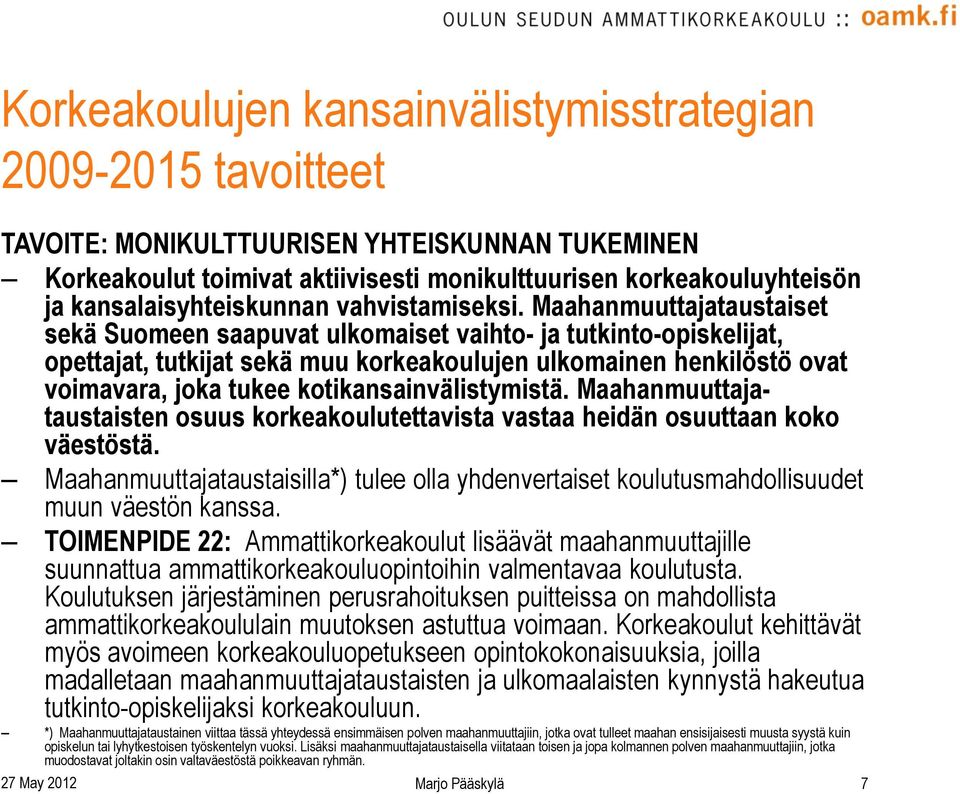 OULUN SEUDUN AMMATTIKORKEAKOULU :: oamk.fi

Korkeakoulujen kansainvälistymisstrategian 2009-2015 tavoitteet

TAVOITE: MONIKULTTUURISEN YHTEISKUNNAN TUKEMINEN

– Korkeakoulut toimivat aktiivisesti monikulttuurisen korkeakouluyhteisön ja kansalaisyhteiskunnan vahvistamiseksi. Maahanmuuttajataustaiset sekä Suomeen saapuvat ulkomaiset vaihto- ja tutkinto-opiskelijat, opettajat, tutkijat sekä muu korkeakoulujen ulkomainen henkilöstö ovat voimavara, joka tukee kotikansainvälistymistä. Maahanmuuttajataustaisten osuus korkeakoulutettavista vastaa heidän osuuttaan koko väestöstä.

– Maahanmuuttajataustaisilla*) tulee olla yhdenvertaiset koulutusmahdollisuudet muun väestön kanssa.

– TOIMENPIDE 22: Ammattikorkeakoulut lisäävät maahanmuuttajille suunnattua ammattikorkeakouluopintoihin valmentavaa koulutusta. Koulutuksen järjestäminen perusrahoituksen puitteissa on mahdollista ammattikorkeakoululain muutoksen astuttua voimaan. Korkeakoulut kehittävät myös avoimeen korkeakouluopetukseen opintokokonaisuuksia, joilla madalletaan maahanmuuttajataustaisten ja ulkomaalaisten kynnystä hakeutua tutkinto-opiskelijaksi korkeakouluun.

– *) Maahanmuuttajataustainen viittaa tässä yhteydessä ensimmäisen polven maahanmuuttajiin, jotka ovat tulleet maahan ensisijaisesti muusta syystä kuin opiskelun tai lyhytkestoisen työskentelyn vuoksi. Lisäksi maahanmuuttajataustaisella viitataan toisen ja jopa kolmannen polven maahanmuuttajiin, jotka muodostavat joltakin osin valtaväestöstä poikkeavan ryhmän.

27 May 2012 Marjo Pääskylä 7